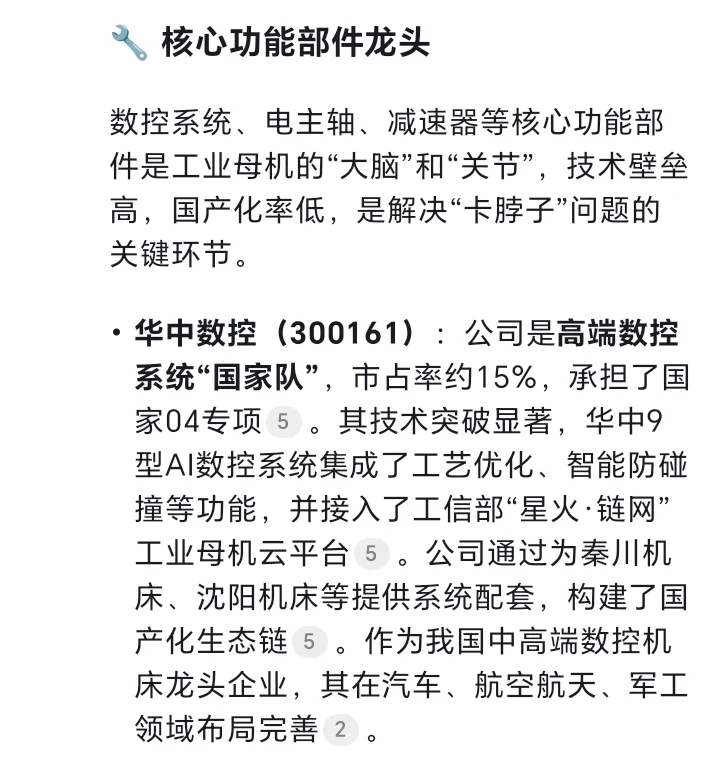 🔧 核心功能部件龙头

数控系统、电主轴、减速器等核心功能部件是工业母机的“大脑”和“关节”，技术壁垒高，国产化率低，是解决“卡脖子”问题的关键环节。

• 华中数控（300161）：公司是高端数控系统“国家队”，市占率约15%，承担了国家04专项 5 。其技术突破显著，华中9型AI数控系统集成了工艺优化、智能防碰撞等功能，并接入了工信部“星火·链网”工业母机云平台 5 。公司通过为秦川机床、沈阳机床等提供系统配套，构建了国产化生态链 5 。作为我国中高端数控机床龙头企业，其在汽车、航空航天、军工领域布局完善 2 。